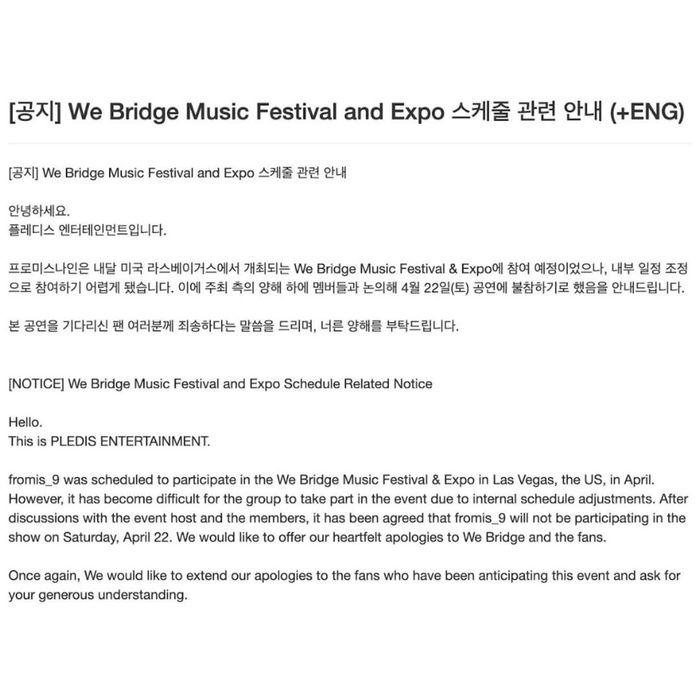 [공지] We Bridge Music Festival and Expo 스케줄 관련 안내 (+ENG)

[공지] We Bridge Music Festival and Expo 스케줄 관련 안내

안녕하세요.
플레디스 엔터테인먼트입니다.

프로미스나인은 내달 미국 라스베이거스에서 개최되는 We Bridge Music Festival & Expo에 참여 예정이었으나, 내부 일정 조정으로 참여하기 어렵게 됐습니다. 이에 주최 측의 양해 하에 멤버들과 논의해 4월 22일(토) 공연에 불참하기로 했음을 안내드립니다.

본 공연을 기다리신 팬 여러분께 죄송하다는 말씀을 드리며, 너른 양해를 부탁드립니다.

[NOTICE] We Bridge Music Festival and Expo Schedule Related Notice

Hello.
This is PLEDIS ENTERTAINMENT.

fromis_9 was scheduled to participate in the We Bridge Music Festival & Expo in Las Vegas, the US, in April. However, it has become difficult for the group to take part in the event due to internal schedule adjustments. After discussions with the event host and the members, it has been agreed that fromis_9 will not be participating in the show on Saturday, April 22. We would like to offer our heartfelt apologies to We Bridge and the fans.

Once again, We would like to extend our apologies to the fans who have been anticipating this event and ask for your generous understanding.